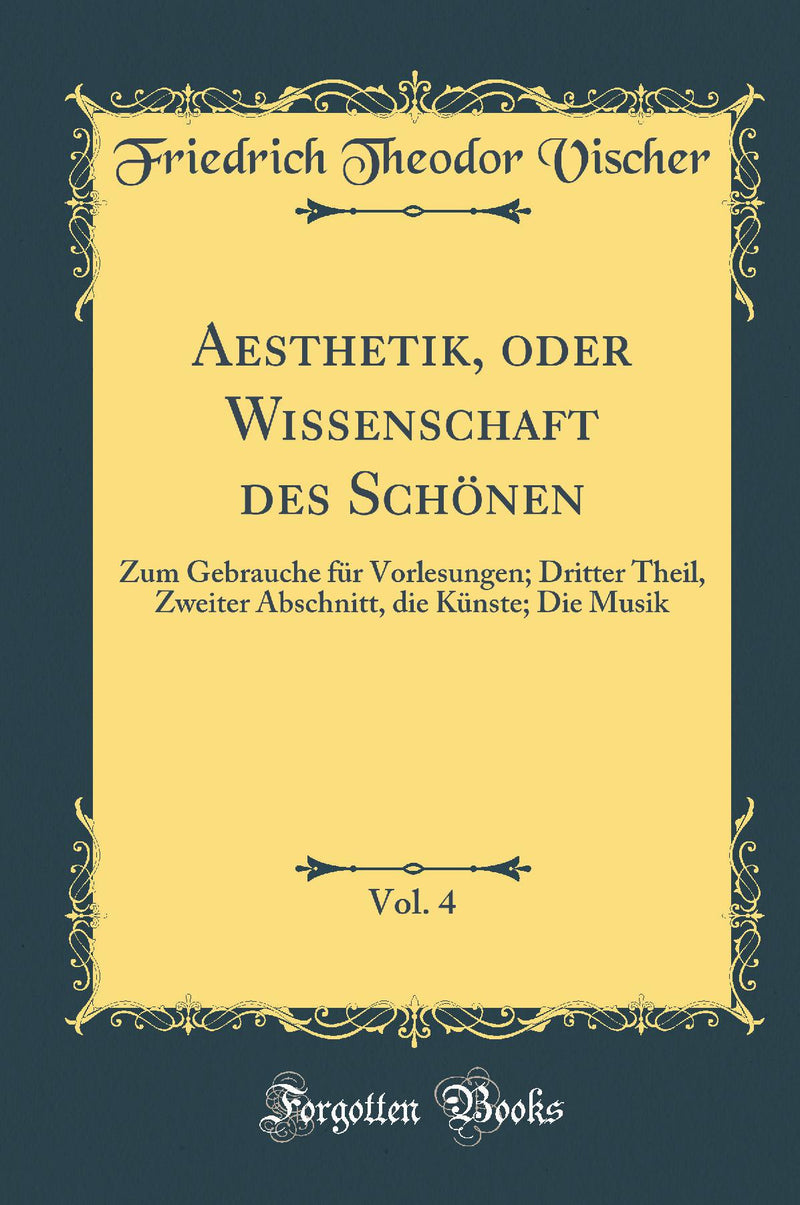 Friedrich Theodor Vischer

Aesthetik, oder Wissenschaft des Schönen

Zum Gebrauche für Vorlesungen; Dritter Theil, Zweiter Abschnitt, die Künste; Die Musik

Vol. 4

Forgotten Books